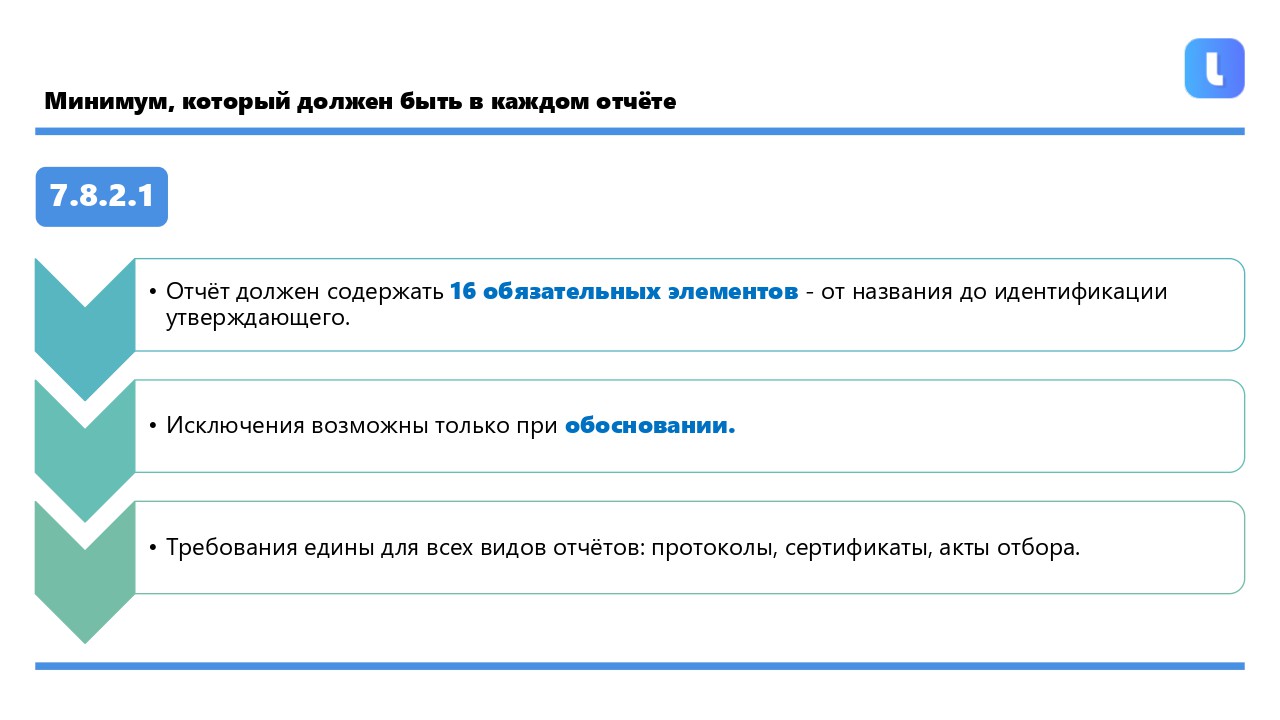 Минимум, который должен быть в каждом отчёте

7.8.2.1

• Отчёт должен содержать 16 обязательных элементов - от названия до идентификации утверждающего.

• Исключения возможны только при обосновании.

• Требования едины для всех видов отчётов: протоколы, сертификаты, акты отбора.